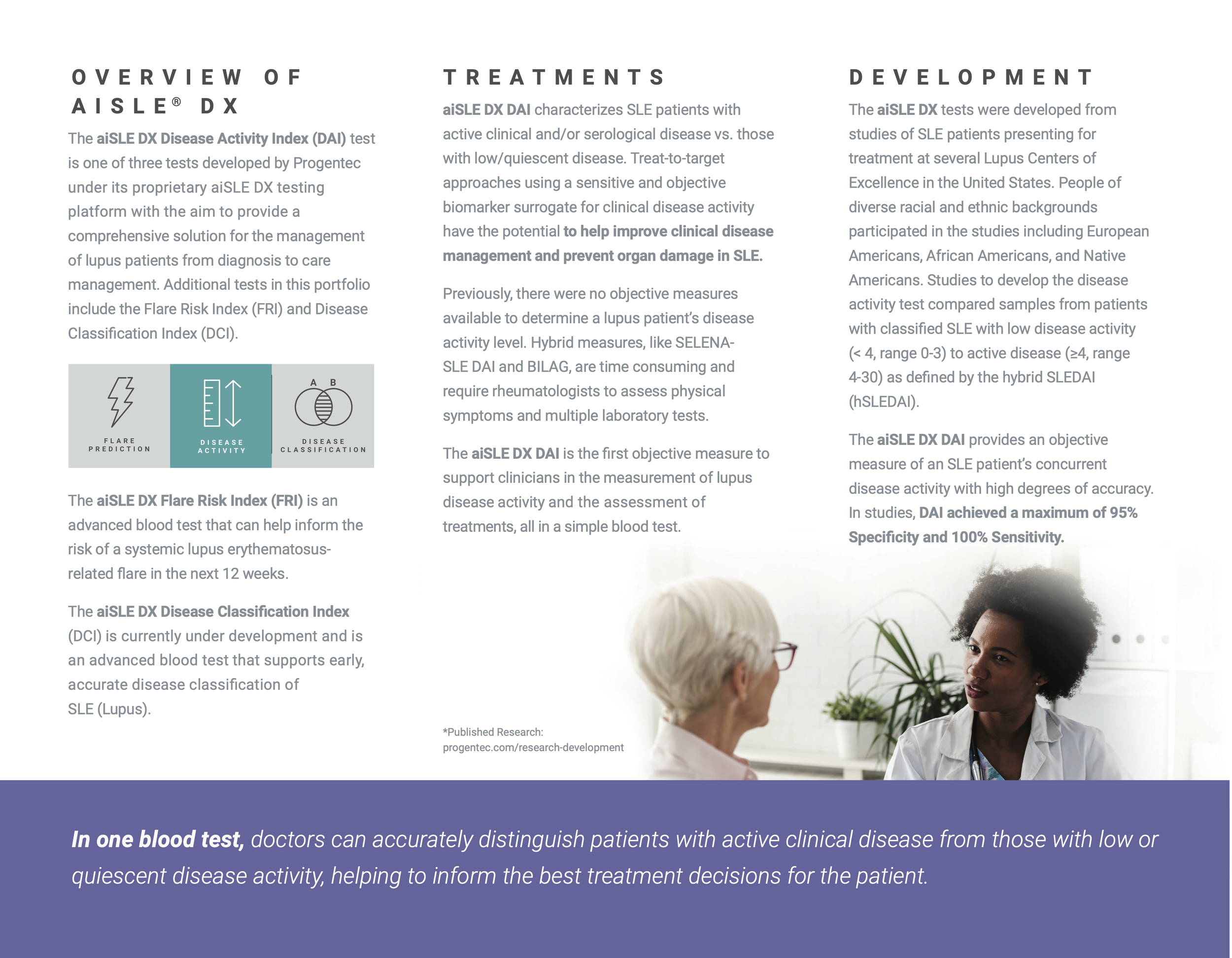 OVERVIEW OF AISLE® DX

The aiSLE DX Disease Activity Index (DAI) test is one of three tests developed by Progentec under its proprietary aiSLE DX testing platform with the aim to provide a comprehensive solution for the management of lupus patients from diagnosis to care management. Additional tests in this portfolio include the Flare Risk Index (FRI) and Disease Classification Index (DCI).

FLARE PREDICTION

DISEASE ACTIVITY

A B

DISEASE CLASSIFICATION

The aiSLE DX Flare Risk Index (FRI) is an advanced blood test that can help inform the risk of a systemic lupus erythematosus-related flare in the next 12 weeks.

The aiSLE DX Disease Classification Index (DCI) is currently under development and is an advanced blood test that supports early, accurate disease classification of SLE (Lupus).

TREATMENTS

aiSLE DX DAI characterizes SLE patients with active clinical and/or serological disease vs. those with low/quiescent disease. Treat-to-target approaches using a sensitive and objective biomarker surrogate for clinical disease activity have the potential to help improve clinical disease management and prevent organ damage in SLE.

Previously, there were no objective measures available to determine a lupus patient's disease activity level. Hybrid measures, like SELENA-SLE DAI and BILAG, are time consuming and require rheumatologists to assess physical symptoms and multiple laboratory tests.

The aiSLE DX DAI is the first objective measure to support clinicians in the measurement of lupus disease activity and the assessment of treatments, all in a simple blood test.

*Published Research:
progentec.com/research-development

DEVELOPMENT

The aiSLE DX tests were developed from studies of SLE patients presenting for treatment at several Lupus Centers of Excellence in the United States. People of diverse racial and ethnic backgrounds participated in the studies including European Americans, African Americans, and Native Americans. Studies to develop the disease activity test compared samples from patients with classified SLE with low disease activity (< 4, range 0-3) to active disease (≥4, range 4-30) as defined by the hybrid SLEDAI (hSLEDAI).

The aiSLE DX DAI provides an objective measure of an SLE patient's concurrent disease activity with high degrees of accuracy. In studies, DAI achieved a maximum of 95% Specificity and 100% Sensitivity.

In one blood test, doctors can accurately distinguish patients with active clinical disease from those with low or quiescent disease activity, helping to inform the best treatment decisions for the patient.